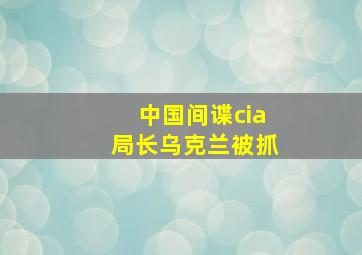 中国间谍cia
局长乌克兰被抓